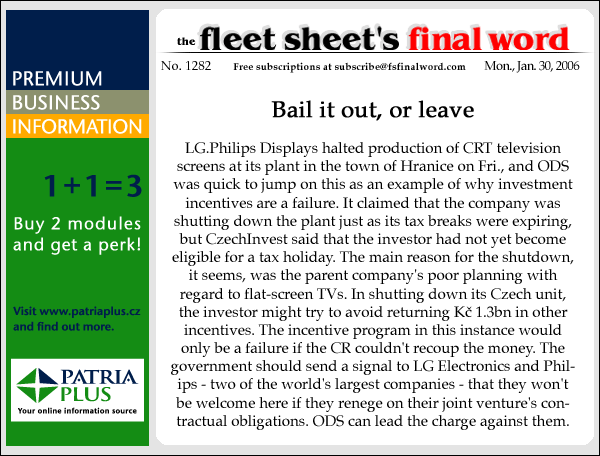 PREMIUM
BUSINESS
INFORMATION

1+1=3

Buy 2 modules and get a perk!

Visit www.patriaplus.cz and find out more.

PATRIA PLUS
Your online information source

the fleet sheet's final word

No. 1282 Free subscriptions at subscribe@fsfinalword.com Mon., Jan. 30, 2006

Bail it out, or leave

LG.Philips Displays halted production of CRT television screens at its plant in the town of Hranice on Fri., and ODS was quick to jump on this as an example of why investment incentives are a failure. It claimed that the company was shutting down the plant just as its tax breaks were expiring, but CzechInvest said that the investor had not yet become eligible for a tax holiday. The main reason for the shutdown, it seems, was the parent company's poor planning with regard to flat-screen TVs. In shutting down its Czech unit, the investor might try to avoid returning Kč 1.3bn in other incentives. The incentive program in this instance would only be a failure if the CR couldn't recoup the money. The government should send a signal to LG Electronics and Philips - two of the world's largest companies - that they won't be welcome here if they renege on their joint venture's contractual obligations. ODS can lead the charge against them.